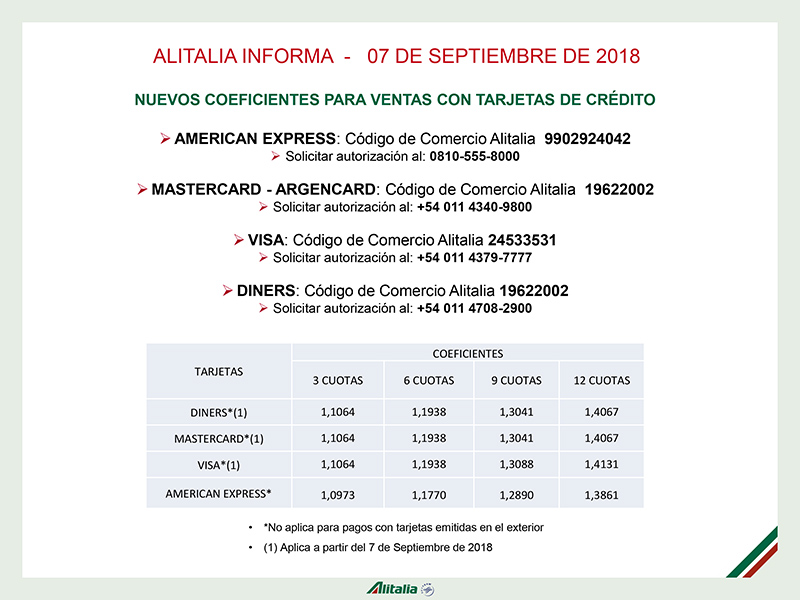 ALITALIA INFORMA - 07 DE SEPTIEMBRE DE 2018

NUEVOS COEFICIENTES PARA VENTAS CON TARJETAS DE CRÉDITO

➢ AMERICAN EXPRESS: Código de Comercio Alitalia 9902924042
➢ Solicitar autorización al: 0810-555-8000

➢ MASTERCARD - ARGENCARD: Código de Comercio Alitalia 19622002
➢ Solicitar autorización al: +54 011 4340-9800

➢ VISA: Código de Comercio Alitalia 24533531
➢ Solicitar autorización al: +54 011 4379-7777

➢ DINERS: Código de Comercio Alitalia 19622002
➢ Solicitar autorización al: +54 011 4708-2900

| TARJETAS | COEFICIENTES | | | |
|---|---|---|---|---|
| | 3 CUOTAS | 6 CUOTAS | 9 CUOTAS | 12 CUOTAS |
| DINERS*(1) | 1,1064 | 1,1938 | 1,3041 | 1,4067 |
| MASTERCARD*(1) | 1,1064 | 1,1938 | 1,3041 | 1,4067 |
| VISA*(1) | 1,1064 | 1,1938 | 1,3088 | 1,4131 |
| AMERICAN EXPRESS* | 1,0973 | 1,1770 | 1,2890 | 1,3861 |

• *No aplica para pagos con tarjetas emitidas en el exterior
• (1) Aplica a partir del 7 de Septiembre de 2018

Alitalia